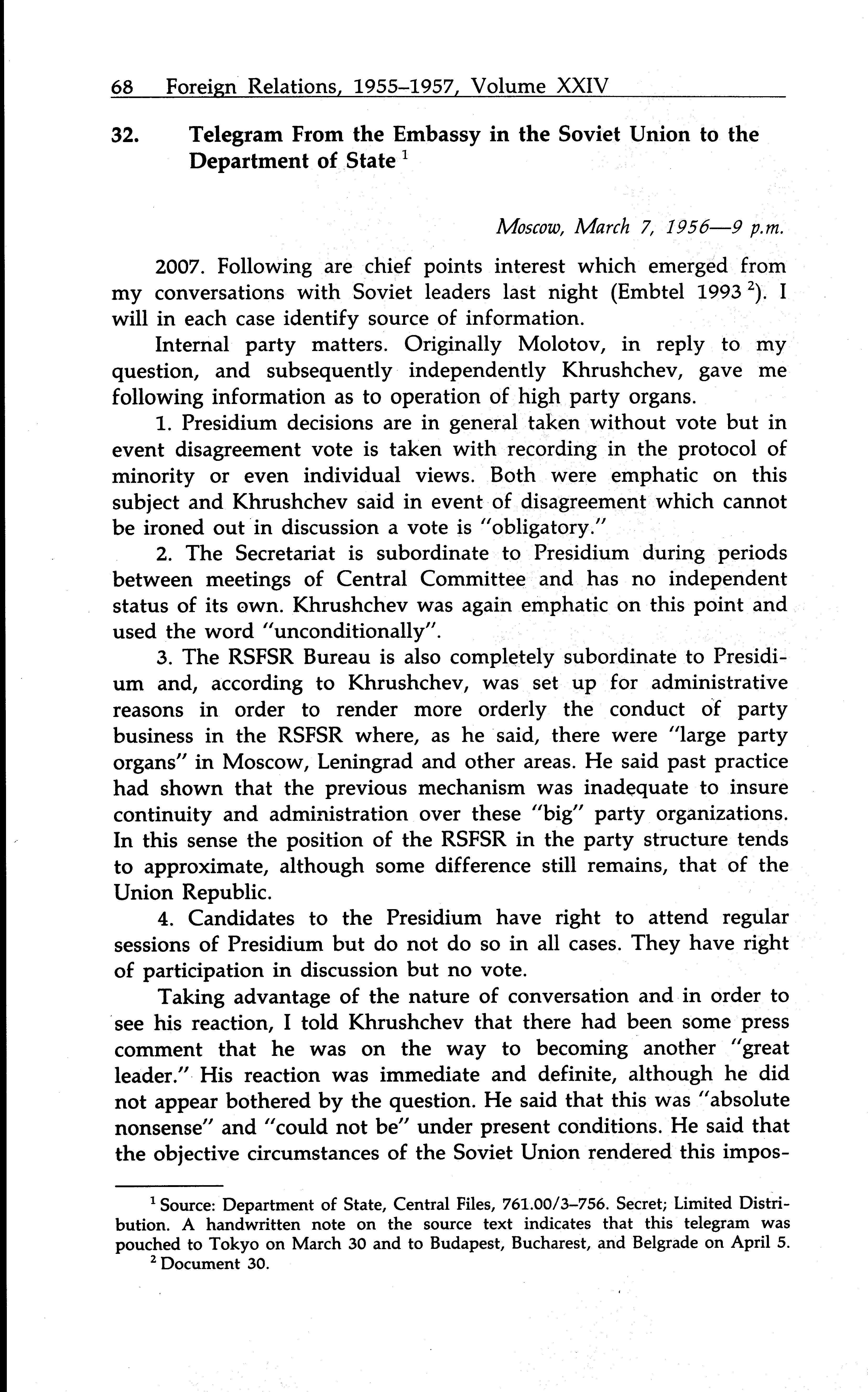 68 Foreign Relations, 1955–1957, Volume XXIV

32. Telegram From the Embassy in the Soviet Union to the Department of State $^1$

Moscow, March 7, 1956—9 p.m.

2007. Following are chief points interest which emerged from my conversations with Soviet leaders last night (Embtel 1993 $^2$). I will in each case identify source of information.

Internal party matters. Originally Molotov, in reply to my question, and subsequently independently Khrushchev, gave me following information as to operation of high party organs.

1. Presidium decisions are in general taken without vote but in event disagreement vote is taken with recording in the protocol of minority or even individual views. Both were emphatic on this subject and Khrushchev said in event of disagreement which cannot be ironed out in discussion a vote is "obligatory."

2. The Secretariat is subordinate to Presidium during periods between meetings of Central Committee and has no independent status of its own. Khrushchev was again emphatic on this point and used the word "unconditionally".

3. The RSFSR Bureau is also completely subordinate to Presidium and, according to Khrushchev, was set up for administrative reasons in order to render more orderly the conduct of party business in the RSFSR where, as he said, there were "large party organs" in Moscow, Leningrad and other areas. He said past practice had shown that the previous mechanism was inadequate to insure continuity and administration over these "big" party organizations. In this sense the position of the RSFSR in the party structure tends to approximate, although some difference still remains, that of the Union Republic.

4. Candidates to the Presidium have right to attend regular sessions of Presidium but do not do so in all cases. They have right of participation in discussion but no vote.

Taking advantage of the nature of conversation and in order to see his reaction, I told Khrushchev that there had been some press comment that he was on the way to becoming another "great leader." His reaction was immediate and definite, although he did not appear bothered by the question. He said that this was "absolute nonsense" and "could not be" under present conditions. He said that the objective circumstances of the Soviet Union rendered this impos-

$^1$ Source: Department of State, Central Files, 761.00/3–756. Secret; Limited Distribution. A handwritten note on the source text indicates that this telegram was pouched to Tokyo on March 30 and to Budapest, Bucharest, and Belgrade on April 5.
$^2$ Document 30.